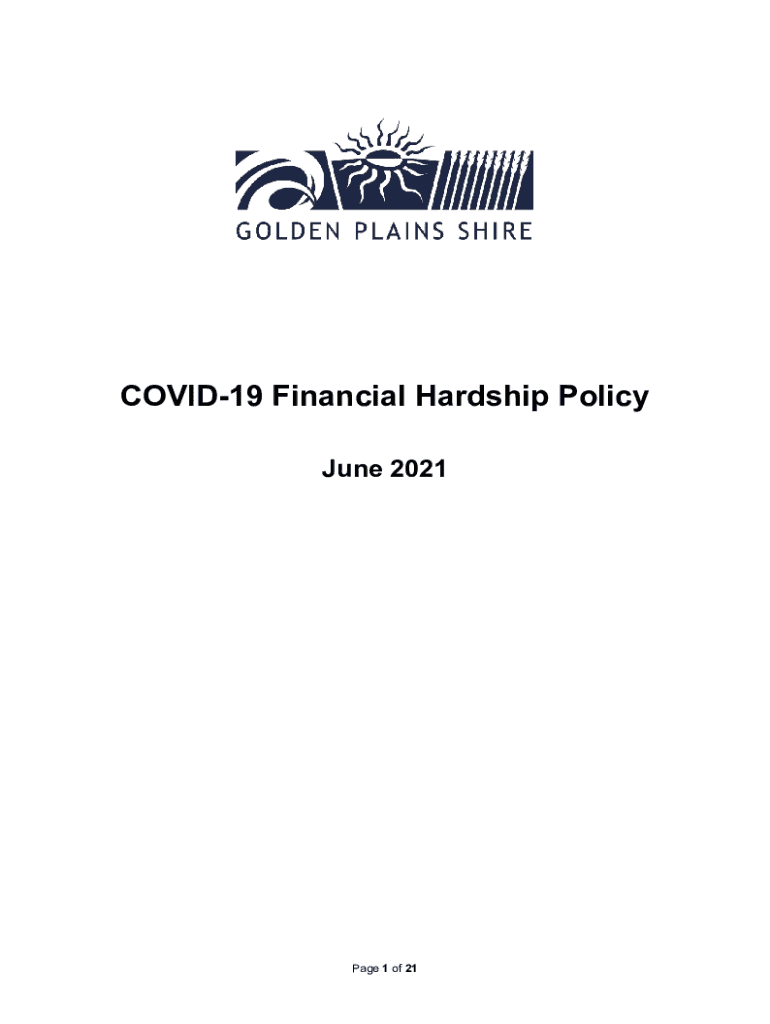 GOLDEN PLAINS SHIRE

COVID-19 Financial Hardship Policy

June 2021

Page 1 of 21